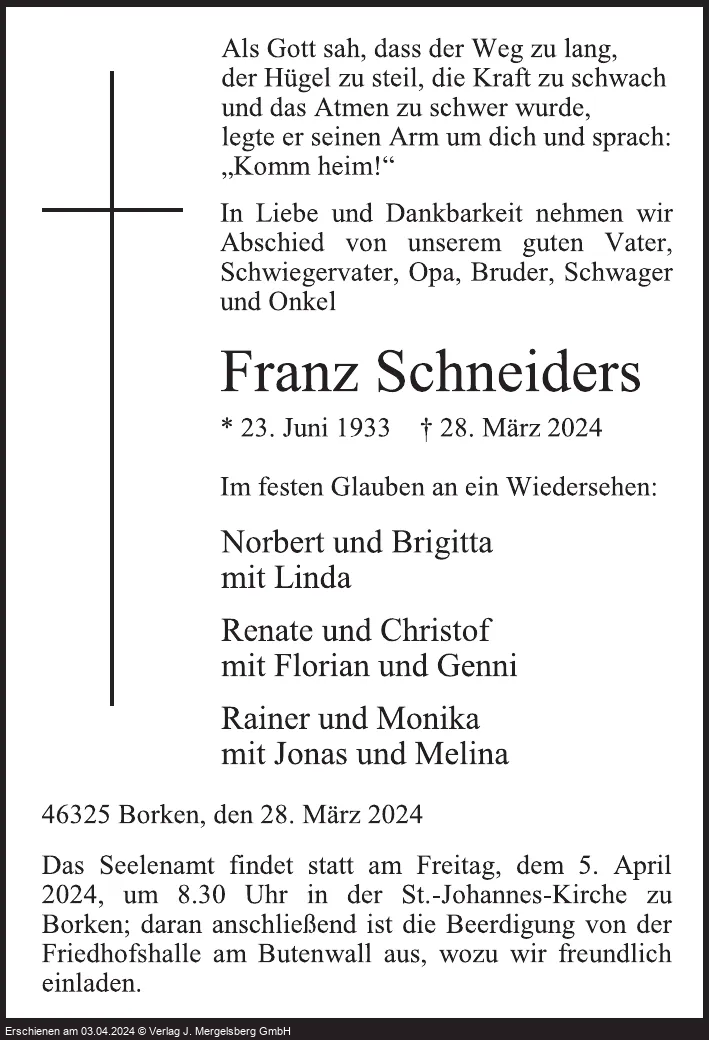 Als Gott sah, dass der Weg zu lang,
der Hügel zu steil, die Kraft zu schwach
und das Atmen zu schwer wurde,
legte er seinen Arm um dich und sprach:
„Komm heim!“

In Liebe und Dankbarkeit nehmen wir Abschied von unserem guten Vater, Schwiegervater, Opa, Bruder, Schwager und Onkel

Franz Schneiders

* 23. Juni 1933 † 28. März 2024

Im festen Glauben an ein Wiedersehen:

Norbert und Brigitta
mit Linda

Renate und Christof
mit Florian und Genni

Rainer und Monika
mit Jonas und Melina

46325 Borken, den 28. März 2024

Das Seelenamt findet statt am Freitag, dem 5. April 2024, um 8.30 Uhr in der St.-Johannes-Kirche zu Borken; daran anschließend ist die Beerdigung von der Friedhofshalle am Butenwall aus, wozu wir freundlich einladen.

Erschienen am 03.04.2024 © Verlag J. Mergelsberg GmbH